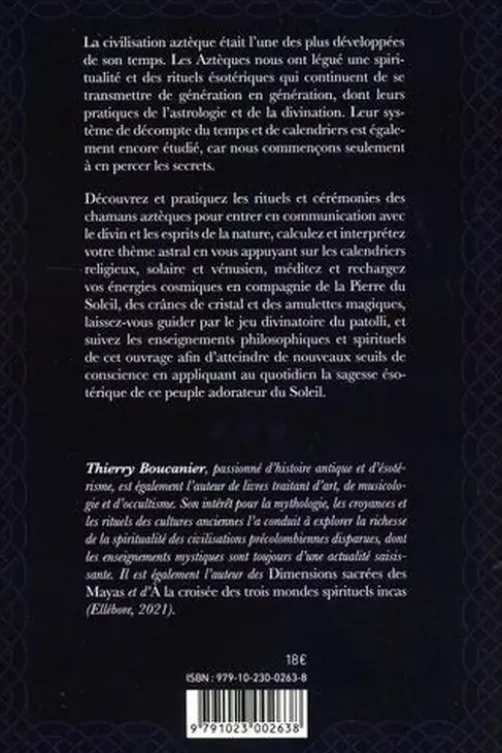 La civilisation aztèque était l'une des plus développées de son temps. Les Aztèques nous ont légué une spiritualité et des rituels ésotériques qui continuent de se transmettre de génération en génération, dont leurs pratiques de l'astrologie et de la divination. Leur système de décompte du temps et de calendriers est également encore étudié, car nous commençons seulement à en percer les secrets.

Découvrez et pratiquez les rituels et cérémonies des chamans aztèques pour entrer en communication avec le divin et les esprits de la nature, calculez et interprétez votre thème astral en vous appuyant sur les calendriers religieux, solaire et vénusien, méditez et rechargez vos énergies cosmiques en compagnie de la Pierre du Soleil, des crânes de cristal et des amulettes magiques, laissez-vous guider par le jeu divinatoire du patolli, et suivez les enseignements philosophiques et spirituels de cet ouvrage afin d'atteindre de nouveaux seuils de conscience en appliquant au quotidien la sagesse ésotérique de ce peuple adorateur du Soleil.

Thierry Boucanier, passionné d'histoire antique et d'ésotérisme, est également l'auteur de livres traitant d'art, de musicologie et d'occultisme. Son intérêt pour la mythologie, les croyances et les rituels des cultures anciennes l'a conduit à explorer la richesse de la spiritualité des civilisations précolombiennes disparues, dont les enseignements mystiques sont toujours d'une actualité saisissante. Il est également l'auteur des Dimensions sacrées des Mayas et d'À la croisée des trois mondes spirituels incas (Ellébore, 2021).

18€

ISBN : 979-10-230-0263-8

9 791023 002638